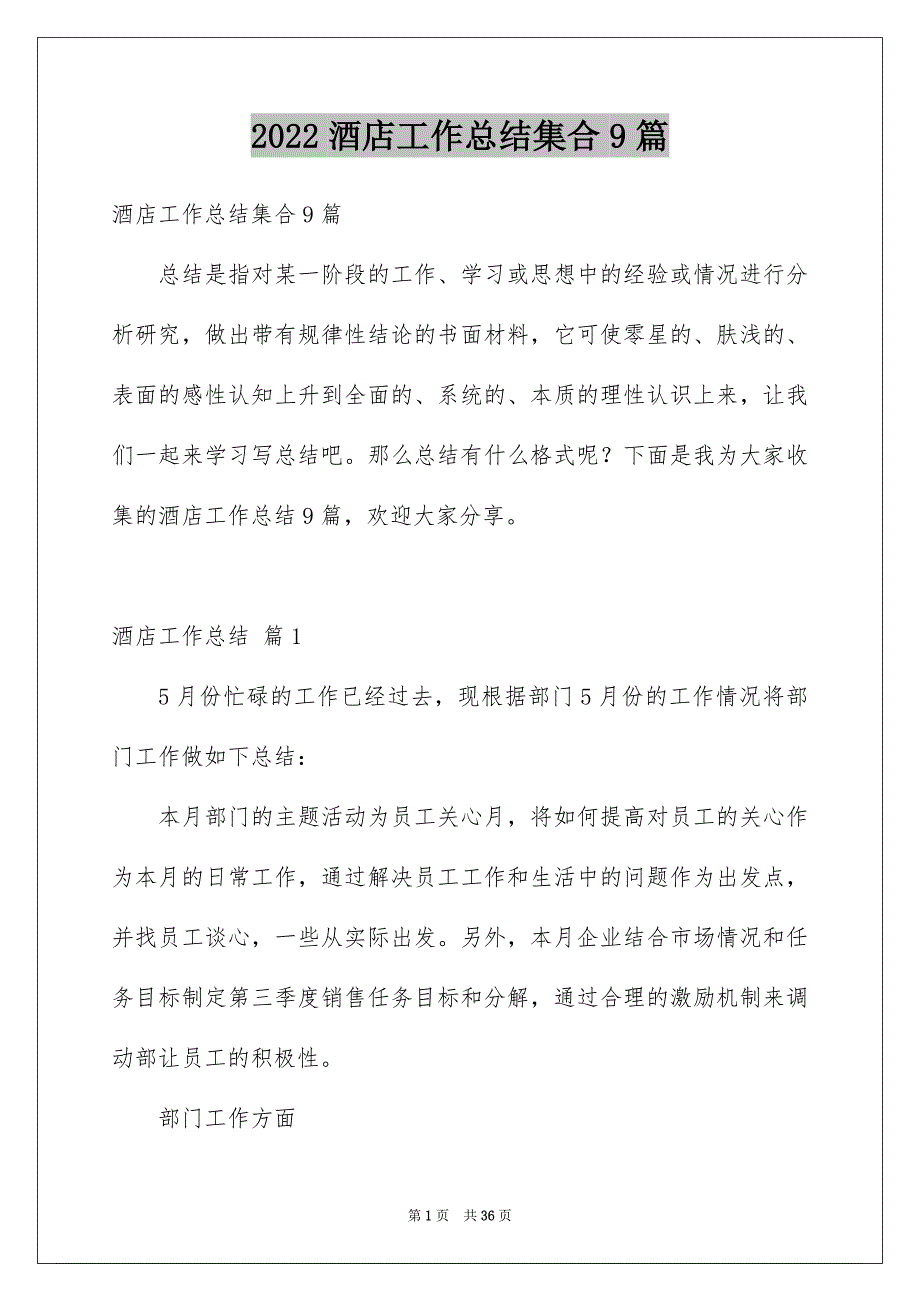 2022 酒店工作总结集合 9 篇

酒店工作总结集合 9 篇

总结是指对某一阶段的工作、学习或思想中的经验或情况进行分析研究，做出带有规律性结论的书面材料，它可使零星的、肤浅的、表面的感性认知上升到全面的、系统的、本质的理性认识上来，让我们一起来学习写总结吧。那么总结有什么格式呢？下面是我为大家收集的酒店工作总结 9 篇，欢迎大家分享。

酒店工作总结 篇 1

5 月份忙碌的工作已经过去，现根据部门 5 月份的工作情况将部门工作做如下总结：

本月部门的主题活动为员工关心月，将如何提高对员工的关心作为本月的日常工作，通过解决员工工作和生活中的问题作为出发点，并找员工谈心，一些从实际出发。另外，本月企业结合市场情况和任务目标制定第三季度销售任务目标和分解，通过合理的激励机制来调动部让员工的积极性。

部门工作方面

第 1 页 共 36 页